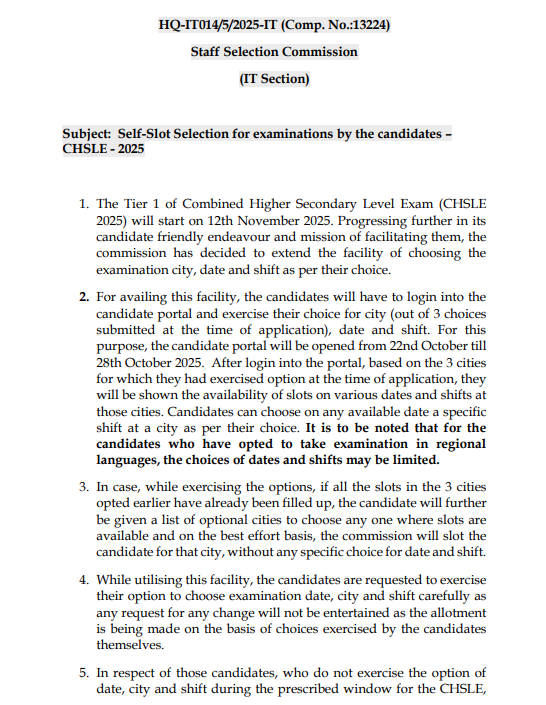 HQ-IT014/5/2025-IT (Comp. No.:13224)

Staff Selection Commission

(IT Section)

Subject: Self-Slot Selection for examinations by the candidates – CHSLE - 2025

1. The Tier 1 of Combined Higher Secondary Level Exam (CHSLE 2025) will start on 12th November 2025. Progressing further in its candidate friendly endeavour and mission of facilitating them, the commission has decided to extend the facility of choosing the examination city, date and shift as per their choice.

2. For availing this facility, the candidates will have to login into the candidate portal and exercise their choice for city (out of 3 choices submitted at the time of application), date and shift. For this purpose, the candidate portal will be opened from 22nd October till 28th October 2025. After login into the portal, based on the 3 cities for which they had exercised option at the time of application, they will be shown the availability of slots on various dates and shifts at those cities. Candidates can choose on any available date a specific shift at a city as per their choice. It is to be noted that for the candidates who have opted to take examination in regional languages, the choices of dates and shifts may be limited.

3. In case, while exercising the options, if all the slots in the 3 cities opted earlier have already been filled up, the candidate will further be given a list of optional cities to choose any one where slots are available and on the best effort basis, the commission will slot the candidate for that city, without any specific choice for date and shift.

4. While utilising this facility, the candidates are requested to exercise their option to choose examination date, city and shift carefully as any request for any change will not be entertained as the allotment is being made on the basis of choices exercised by the candidates themselves.

5. In respect of those candidates, who do not exercise the option of date, city and shift during the prescribed window for the CHSLE,